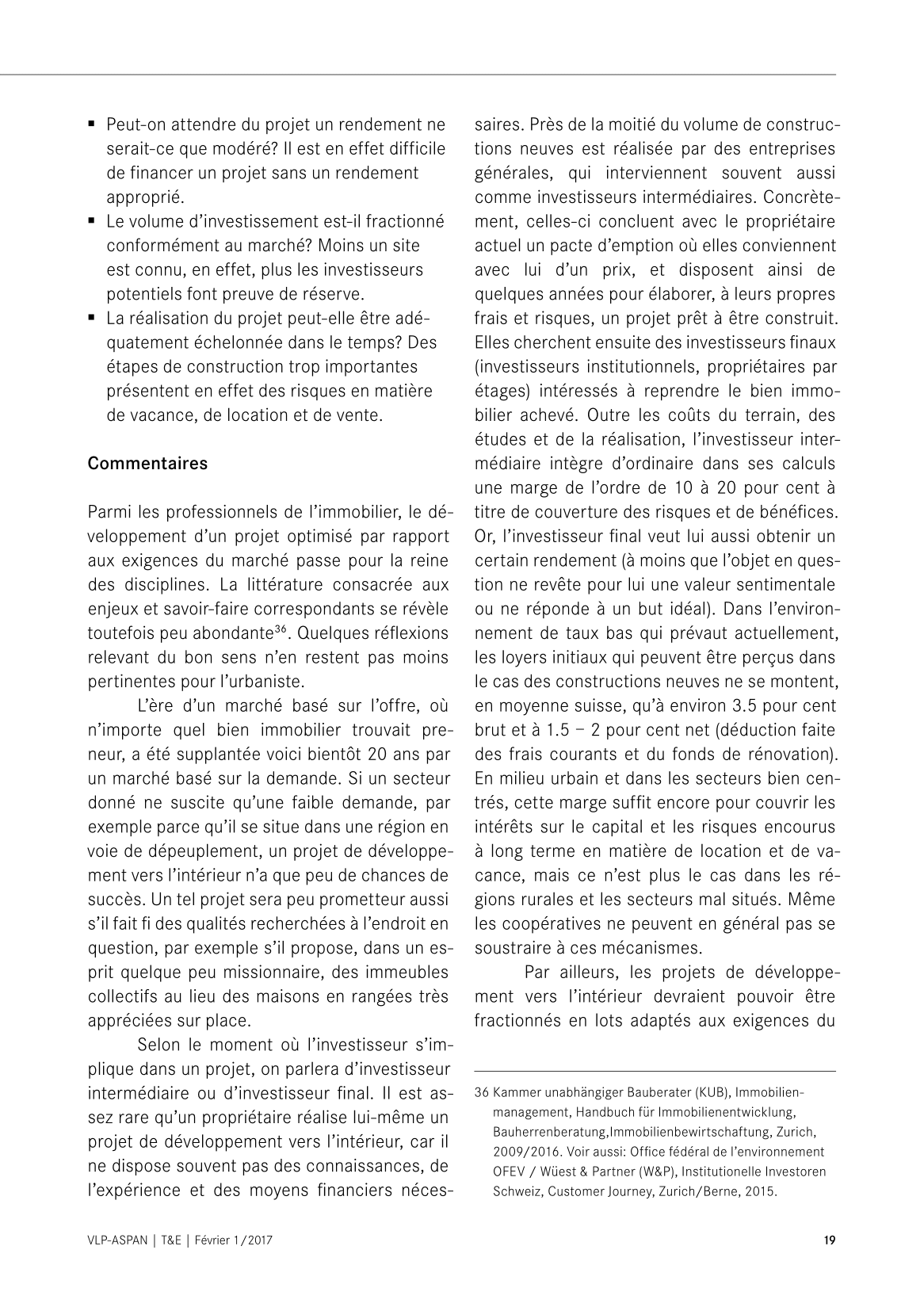 ▪ Peut-on attendre du projet un rendement ne serait-ce que modéré? Il est en effet difficile de financer un projet sans un rendement approprié.
▪ Le volume d'investissement est-il fractionné conformément au marché? Moins un site est connu, en effet, plus les investisseurs potentiels font preuve de réserve.
▪ La réalisation du projet peut-elle être adéquatement échelonnée dans le temps? Des étapes de construction trop importantes présentent en effet des risques en matière de vacance, de location et de vente.

Commentaires

Parmi les professionnels de l'immobilier, le développement d'un projet optimisé par rapport aux exigences du marché passe pour la reine des disciplines. La littérature consacrée aux enjeux et savoir-faire correspondants se révèle toutefois peu abondante$^{36}$. Quelques réflexions relevant du bon sens n'en restent pas moins pertinentes pour l'urbaniste.

L'ère d'un marché basé sur l'offre, où n'importe quel bien immobilier trouvait preneur, a été supplantée voici bientôt 20 ans par un marché basé sur la demande. Si un secteur donné ne suscite qu'une faible demande, par exemple parce qu'il se situe dans une région en voie de dépeuplement, un projet de développement vers l'intérieur n'a que peu de chances de succès. Un tel projet sera peu prometteur aussi s'il fait fi des qualités recherchées à l'endroit en question, par exemple s'il propose, dans un esprit quelque peu missionnaire, des immeubles collectifs au lieu des maisons en rangées très appréciées sur place.

Selon le moment où l'investisseur s'implique dans un projet, on parlera d'investisseur intermédiaire ou d'investisseur final. Il est assez rare qu'un propriétaire réalise lui-même un projet de développement vers l'intérieur, car il ne dispose souvent pas des connaissances, de l'expérience et des moyens financiers nécessaires. Près de la moitié du volume de constructions neuves est réalisée par des entreprises générales, qui interviennent souvent aussi comme investisseurs intermédiaires. Concrètement, celles-ci concluent avec le propriétaire actuel un pacte d'emption où elles conviennent avec lui d'un prix, et disposent ainsi de quelques années pour élaborer, à leurs propres frais et risques, un projet prêt à être construit. Elles cherchent ensuite des investisseurs finaux (investisseurs institutionnels, propriétaires par étages) intéressés à reprendre le bien immobilier achevé. Outre les coûts du terrain, des études et de la réalisation, l'investisseur intermédiaire intègre d'ordinaire dans ses calculs une marge de l'ordre de 10 à 20 pour cent à titre de couverture des risques et de bénéfices. Or, l'investisseur final veut lui aussi obtenir un certain rendement (à moins que l'objet en question ne revête pour lui une valeur sentimentale ou ne réponde à un but idéal). Dans l'environnement de taux bas qui prévaut actuellement, les loyers initiaux qui peuvent être perçus dans le cas des constructions neuves ne se montent, en moyenne suisse, qu'à environ 3.5 pour cent brut et à 1.5 – 2 pour cent net (déduction faite des frais courants et du fonds de rénovation). En milieu urbain et dans les secteurs bien centrés, cette marge suffit encore pour couvrir les intérêts sur le capital et les risques encourus à long terme en matière de location et de vacance, mais ce n'est plus le cas dans les régions rurales et les secteurs mal situés. Même les coopératives ne peuvent en général pas se soustraire à ces mécanismes.

Par ailleurs, les projets de développement vers l'intérieur devraient pouvoir être fractionnés en lots adaptés aux exigences du

36 Kammer unabhängiger Bauberater (KUB), Immobilienmanagement, Handbuch für Immobilienentwicklung, Bauherrenberatung,Immobilienbewirtschaftung, Zurich, 2009/2016. Voir aussi: Office fédéral de l'environnement OFEV / Wüest & Partner (W&P), Institutionelle Investoren Schweiz, Customer Journey, Zurich/Berne, 2015.

VLP-ASPAN | T&E | Février 1/2017

19